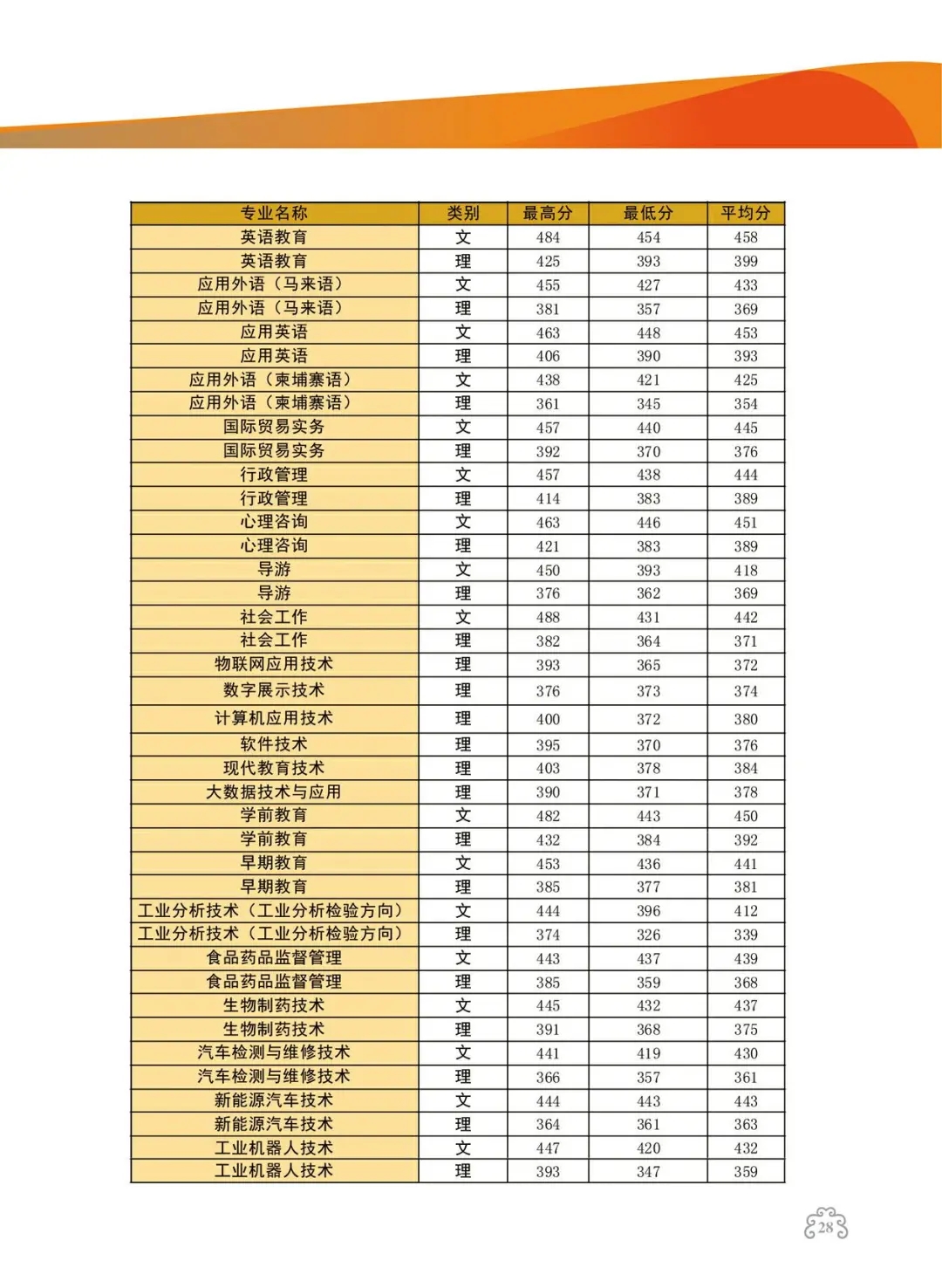 | 专业名称 | 类别 | 最高分 | 最低分 | 平均分 |
|---|---|---|---|---|
| 英语教育 | 文 | 484 | 454 | 458 |
| 英语教育 | 理 | 425 | 393 | 399 |
| 应用外语（马来语） | 文 | 455 | 427 | 433 |
| 应用外语（马来语） | 理 | 381 | 357 | 369 |
| 应用英语 | 文 | 463 | 448 | 453 |
| 应用英语 | 理 | 406 | 390 | 393 |
| 应用外语（柬埔寨语） | 文 | 438 | 421 | 425 |
| 应用外语（柬埔寨语） | 理 | 361 | 345 | 354 |
| 国际贸易实务 | 文 | 457 | 440 | 445 |
| 国际贸易实务 | 理 | 392 | 370 | 376 |
| 行政管理 | 文 | 457 | 438 | 444 |
| 行政管理 | 理 | 414 | 383 | 389 |
| 心理咨询 | 文 | 463 | 446 | 451 |
| 心理咨询 | 理 | 421 | 383 | 389 |
| 导游 | 文 | 450 | 393 | 418 |
| 导游 | 理 | 376 | 362 | 369 |
| 社会工作 | 文 | 488 | 431 | 442 |
| 社会工作 | 理 | 382 | 364 | 371 |
| 物联网应用技术 | 理 | 393 | 365 | 372 |
| 数字展示技术 | 理 | 376 | 373 | 374 |
| 计算机应用技术 | 理 | 400 | 372 | 380 |
| 软件技术 | 理 | 395 | 370 | 376 |
| 现代教育技术 | 理 | 403 | 378 | 384 |
| 大数据技术与应用 | 理 | 390 | 371 | 378 |
| 学前教育 | 文 | 482 | 443 | 450 |
| 学前教育 | 理 | 432 | 384 | 392 |
| 早期教育 | 文 | 453 | 436 | 441 |
| 早期教育 | 理 | 385 | 377 | 381 |
| 工业分析技术（工业分析检验方向） | 文 | 444 | 396 | 412 |
| 工业分析技术（工业分析检验方向） | 理 | 374 | 326 | 339 |
| 食品药品监督管理 | 文 | 443 | 437 | 439 |
| 食品药品监督管理 | 理 | 385 | 359 | 368 |
| 生物制药技术 | 文 | 445 | 432 | 437 |
| 生物制药技术 | 理 | 391 | 368 | 375 |
| 汽车检测与维修技术 | 文 | 441 | 419 | 430 |
| 汽车检测与维修技术 | 理 | 366 | 357 | 361 |
| 新能源汽车技术 | 文 | 444 | 443 | 443 |
| 新能源汽车技术 | 理 | 364 | 361 | 363 |
| 工业机器人技术 | 文 | 447 | 420 | 432 |
| 工业机器人技术 | 理 | 393 | 347 | 359 |

28